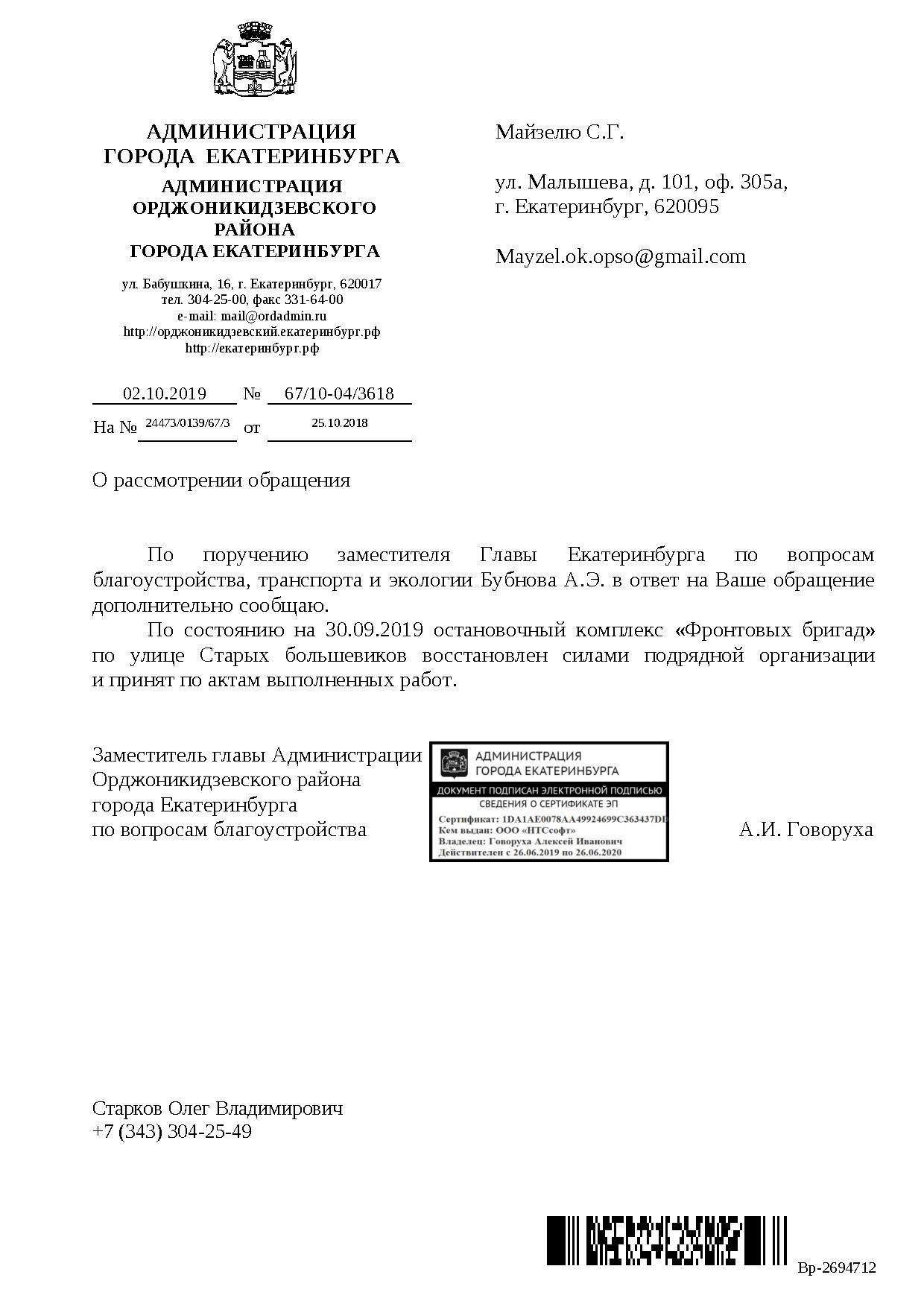 АДМИНИСТРАЦИЯ
ГОРОДА ЕКАТЕРИНБУРГА
АДМИНИСТРАЦИЯ
ОРДЖОНИКИДЗЕВСКОГО
РАЙОНА
ГОРОДА ЕКАТЕРИНБУРГА

ул. Бабушкина, 16, г. Екатеринбург, 620017
тел. 304-25-00, факс 331-64-00
e-mail: mail@ordadmin.ru
http://орджоникидзевский.екатеринбург.рф
http://екатеринбург.рф

02.10.2019 № 67/10-04/3618
На № 24473/0139/67/3 от 25.10.2018

Майзелю С.Г.

ул. Малышева, д. 101, оф. 305а,
г. Екатеринбург, 620095

Mayzel.ok.opso@gmail.com

О рассмотрении обращения

По поручению заместителя Главы Екатеринбурга по вопросам благоустройства, транспорта и экологии Бубнова А.Э. в ответ на Ваше обращение дополнительно сообщаю.

По состоянию на 30.09.2019 остановочный комплекс «Фронтовых бригад» по улице Старых большевиков восстановлен силами подрядной организации и принят по актам выполненных работ.

Заместитель главы Администрации
Орджоникидзевского района
города Екатеринбурга
по вопросам благоустройства

АДМИНИСТРАЦИЯ
ГОРОДА ЕКАТЕРИНБУРГА
ДОКУМЕНТ ПОДПИСАН ЭЛЕКТРОННОЙ ПОДПИСЬЮ
СВЕДЕНИЯ О СЕРТИФИКАТЕ ЭП
Сертификат: 1DA1AE0078AA49924699C363437DD
Кем выдан: ООО «НТСсофт»
Владелец: Говоруха Алексей Иванович
Действителен с 26.06.2019 по 26.06.2020

А.И. Говоруха

Старков Олег Владимирович
+7 (343) 304-25-49

Вр-2694712